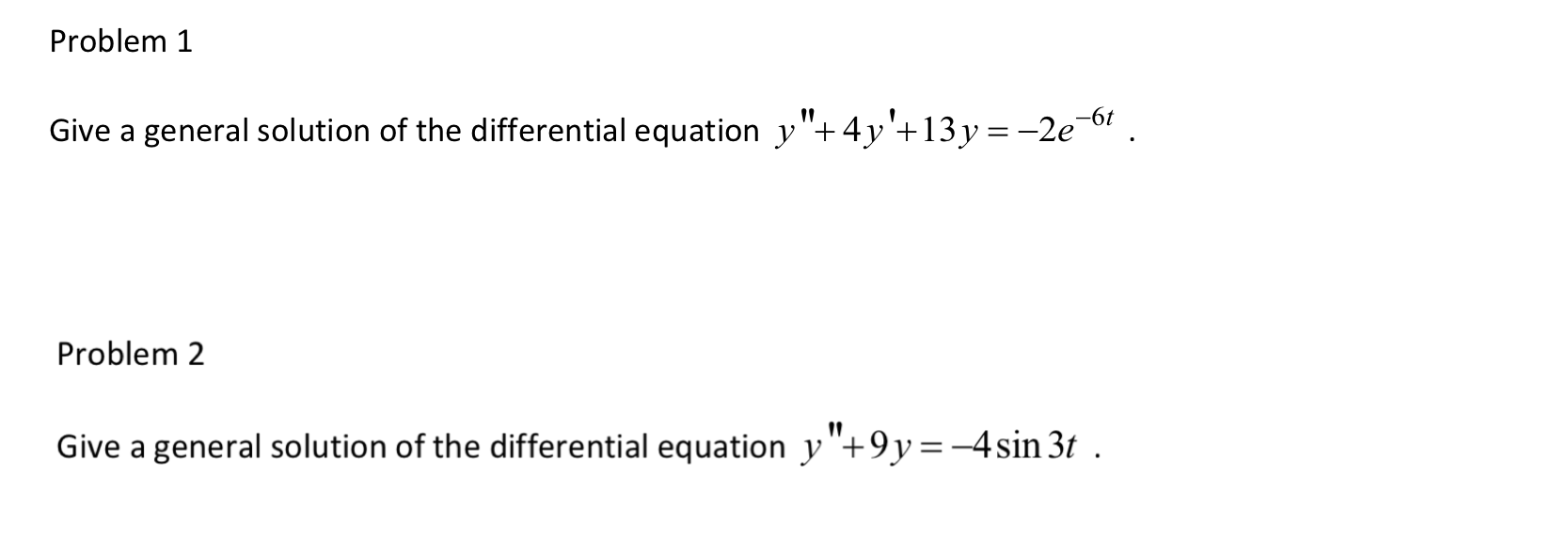 Problem 1

Give a general solution of the differential equation $y''+4y'+13y=-2e^{-6t}$ .

Problem 2

Give a general solution of the differential equation $y''+9y=-4\sin 3t$ .